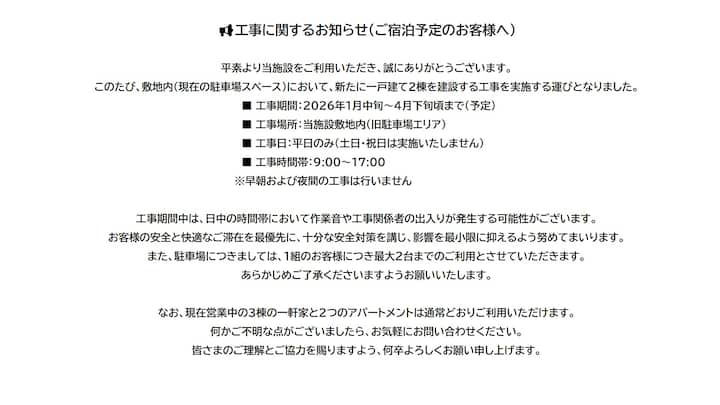 📢工事に関するお知らせ(ご宿泊予定のお客様へ)

平素より当施設をご利用いただき、誠にありがとうございます。
このたび、敷地内(現在の駐車場スペース)において、新たに一戸建て2棟を建設する工事を実施する運びとなりました。
■ 工事期間：2026年1月中旬～4月下旬頃まで(予定)
■ 工事場所：当施設敷地内(旧駐車場エリア)
■ 工事日：平日のみ(土日・祝日は実施いたしません)
■ 工事時間帯：9:00～17:00
※早朝および夜間の工事は行いません

工事期間中は、日中の時間帯において作業音や工事関係者の出入りが発生する可能性がございます。
お客様の安全と快適なご滞在を最優先に、十分な安全対策を講じ、影響を最小限に抑えるよう努めてまいります。
また、駐車場につきましては、1組のお客様につき最大2台までのご利用とさせていただきます。
あらかじめご了承くださいますようお願いいたします。

なお、現在営業中の3棟の一軒家と2つのアパートメントは通常どおりご利用いただけます。
何かご不明な点がございましたら、お気軽にお問い合わせください。
皆さまのご理解とご協力を賜りますよう、何卒よろしくお願い申し上げます。